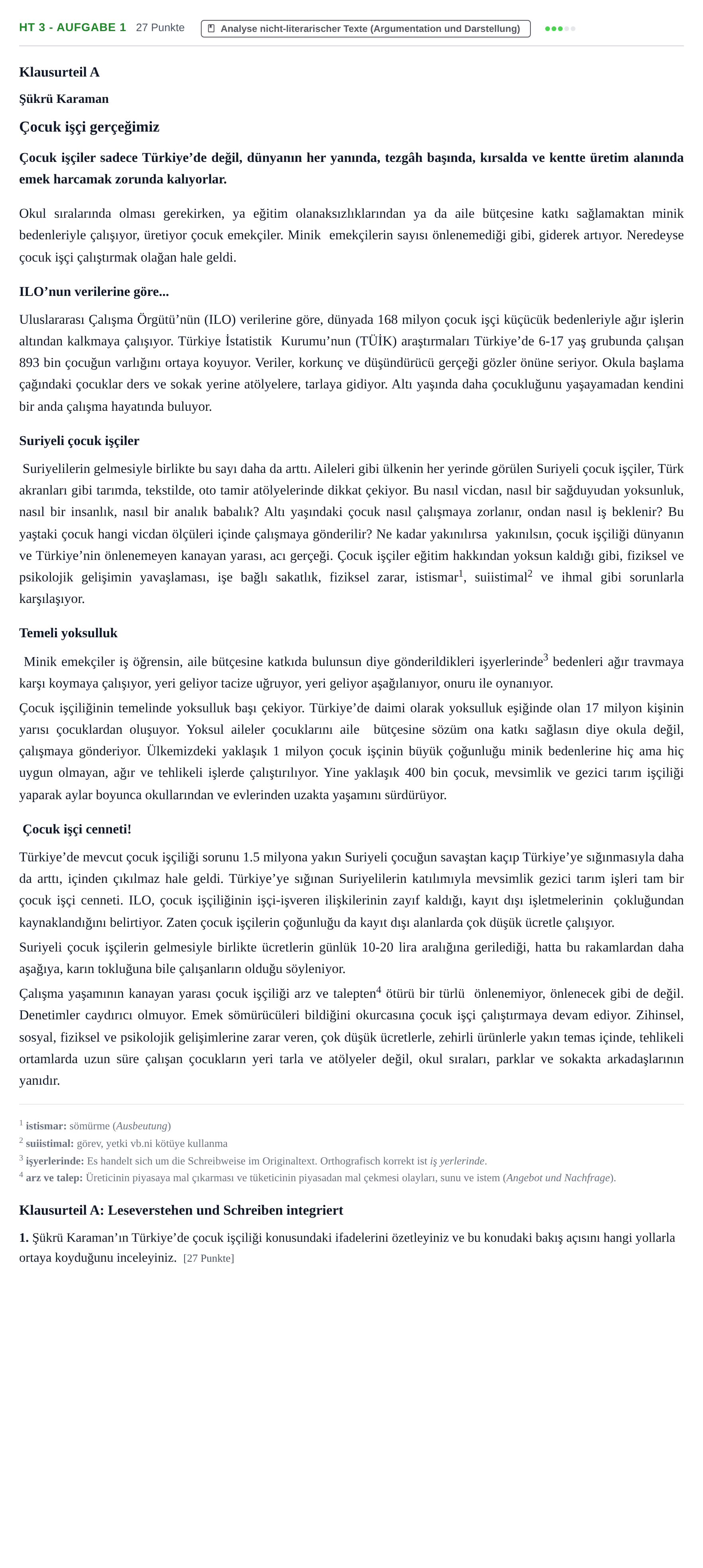 HT 3 - AUFGABE 1 27 Punkte Analyse nicht-literarischer Texte (Argumentation und Darstellung)

Klausurteil A

Şükrü Karaman

Çocuk işçi gerçeğimiz

Çocuk işçiler sadece Türkiye'de değil, dünyanın her yanında, tezgâh başında, kırsalda ve kentte üretim alanında emek harcamak zorunda kalıyorlar.

Okul sıralarında olması gerekirken, ya eğitim olanaksızlıklarından ya da aile bütçesine katkı sağlamaktan minik bedenleriyle çalışıyor, üretiyor çocuk emekçiler. Minik emekçilerin sayısı önlenemediği gibi, giderek artıyor. Neredeyse çocuk işçi çalıştırmak olağan hale geldi.

ILO'nun verilerine göre...

Uluslararası Çalışma Örgütü'nün (ILO) verilerine göre, dünyada 168 milyon çocuk işçi küçücük bedenleriyle ağır işlerin altından kalkmaya çalışıyor. Türkiye İstatistik Kurumu'nun (TÜİK) araştırmaları Türkiye'de 6-17 yaş grubunda çalışan 893 bin çocuğun varlığını ortaya koyuyor. Veriler, korkunç ve düşündürücü gerçeği gözler önüne seriyor. Okula başlama çağındaki çocuklar ders ve sokak yerine atölyelere, tarlaya gidiyor. Altı yaşında daha çocukluğunu yaşayamadan kendini bir anda çalışma hayatında buluyor.

Suriyeli çocuk işçiler

Suriyelilerin gelmesiyle birlikte bu sayı daha da arttı. Aileleri gibi ülkenin her yerinde görülen Suriyeli çocuk işçiler, Türk akranları gibi tarımda, tekstilde, oto tamir atölyelerinde dikkat çekiyor. Bu nasıl vicdan, nasıl bir sağduyudan yoksunluk, nasıl bir insanlık, nasıl bir analık babalık? Altı yaşındaki çocuk nasıl çalışmaya zorlanır, ondan nasıl iş beklenir? Bu yaştaki çocuk hangi vicdan ölçüleri içinde çalışmaya gönderilir? Ne kadar yakınılırsa yakınılsın, çocuk işçiliği dünyanın ve Türkiye'nin önlenemeyen kanayan yarası, acı gerçeği. Çocuk işçiler eğitim hakkından yoksun kaldığı gibi, fiziksel ve psikolojik gelişimin yavaşlaması, işe bağlı sakatlık, fiziksel zarar, istismar$^{1}$, suiistimal$^{2}$ ve ihmal gibi sorunlarla karşılaşıyor.

Temeli yoksulluk

Minik emekçiler iş öğrensin, aile bütçesine katkıda bulunsun diye gönderildikleri işyerlerinde$^{3}$ bedenleri ağır travmaya karşı koymaya çalışıyor, yeri geliyor tacize uğruyor, yeri geliyor aşağılanıyor, onuru ile oynanıyor.

Çocuk işçiliğinin temelinde yoksulluk başı çekiyor. Türkiye'de daimi olarak yoksulluk eşiğinde olan 17 milyon kişinin yarısı çocuklardan oluşuyor. Yoksul aileler çocuklarını aile bütçesine sözüm ona katkı sağlasın diye okula değil, çalışmaya gönderiyor. Ülkemizdeki yaklaşık 1 milyon çocuk işçinin büyük çoğunluğu minik bedenlerine hiç ama hiç uygun olmayan, ağır ve tehlikeli işlerde çalıştırılıyor. Yine yaklaşık 400 bin çocuk, mevsimlik ve gezici tarım işçiliği yaparak aylar boyunca okullarından ve evlerinden uzakta yaşamını sürdürüyor.

Çocuk işçi cenneti!

Türkiye'de mevcut çocuk işçiliği sorunu 1.5 milyona yakın Suriyeli çocuğun savaştan kaçıp Türkiye'ye sığınmasıyla daha da arttı, içinden çıkılmaz hale geldi. Türkiye'ye sığınan Suriyelilerin katılımıyla mevsimlik gezici tarım işleri tam bir çocuk işçi cenneti. ILO, çocuk işçiliğinin işçi-işveren ilişkilerinin zayıf kaldığı, kayıt dışı işletmelerinin çokluğundan kaynaklandığını belirtiyor. Zaten çocuk işçilerin çoğunluğu da kayıt dışı alanlarda çok düşük ücretle çalışıyor.

Suriyeli çocuk işçilerin gelmesiyle birlikte ücretlerin günlük 10-20 lira aralığına gerilediği, hatta bu rakamlardan daha aşağıya, karın tokluğuna bile çalışanların olduğu söyleniyor.

Çalışma yaşamının kanayan yarası çocuk işçiliği arz ve talepten$^{4}$ ötürü bir türlü önlenemiyor, önlenecek gibi de değil. Denetimler caydırıcı olmuyor. Emek sömürücüleri bildiğini okurcasına çocuk işçi çalıştırmaya devam ediyor. Zihinsel, sosyal, fiziksel ve psikolojik gelişimlerine zarar veren, çok düşük ücretlerle, zehirli ürünlerle yakın temas içinde, tehlikeli ortamlarda uzun süre çalışan çocukların yeri tarla ve atölyeler değil, okul sıraları, parklar ve sokakta arkadaşlarının yanıdır.

$^{1}$ istismar: sömürme (Ausbeutung)
$^{2}$ suiistimal: görev, yetki vb.ni kötüye kullanma
$^{3}$ işyerlerinde: Es handelt sich um die Schreibweise im Originaltext. Orthografisch korrekt ist iş yerlerinde.
$^{4}$ arz ve talep: Üreticinin piyasaya mal çıkarması ve tüketicinin piyasadan mal çekmesi olayları, sunu ve istem (Angebot und Nachfrage).

Klausurteil A: Leseverstehen und Schreiben integriert

1. Şükrü Karaman'ın Türkiye'de çocuk işçiliği konusundaki ifadelerini özetleyiniz ve bu konudaki bakış açısını hangi yollarla ortaya koyduğunu inceleyiniz. [27 Punkte]